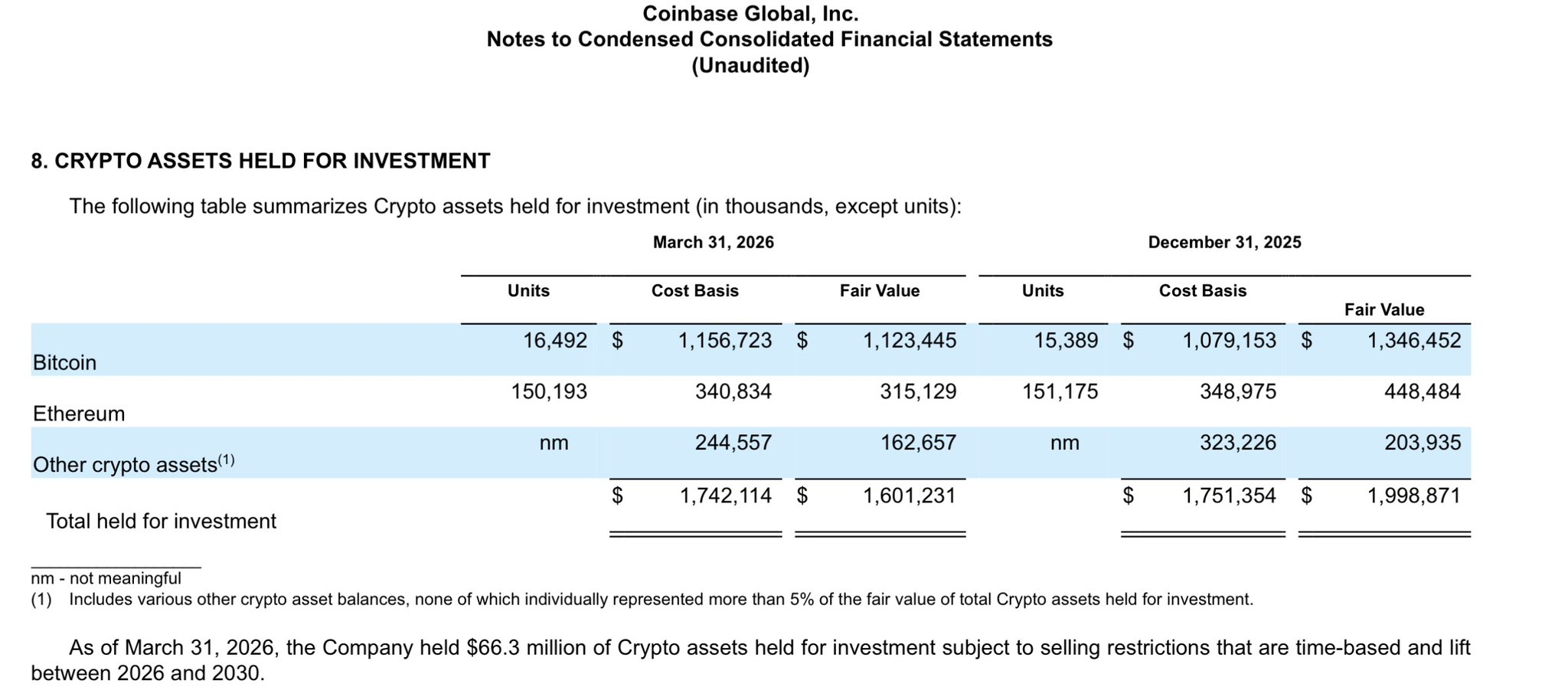 Coinbase Global, Inc.
Notes to Condensed Consolidated Financial Statements
(Unaudited)

8. CRYPTO ASSETS HELD FOR INVESTMENT

The following table summarizes Crypto assets held for investment (in thousands, except units):

| | March 31, 2026 | | | December 31, 2025 | | |
|---|---|---|---|---|---|---|
| | Units | Cost Basis | Fair Value | Units | Cost Basis | Fair Value |
| Bitcoin | 16,492 | $ 1,156,723 | $ 1,123,445 | 15,389 | $ 1,079,153 | $ 1,346,452 |
| Ethereum | 150,193 | 340,834 | 315,129 | 151,175 | 348,975 | 448,484 |
| Other crypto assets$^{(1)}$ | nm | 244,557 | 162,657 | nm | 323,226 | 203,935 |
| Total held for investment | | $ 1,742,114 | $ 1,601,231 | | $ 1,751,354 | $ 1,998,871 |

nm - not meaningful
(1) Includes various other crypto asset balances, none of which individually represented more than 5% of the fair value of total Crypto assets held for investment.

As of March 31, 2026, the Company held $66.3 million of Crypto assets held for investment subject to selling restrictions that are time-based and lift between 2026 and 2030.